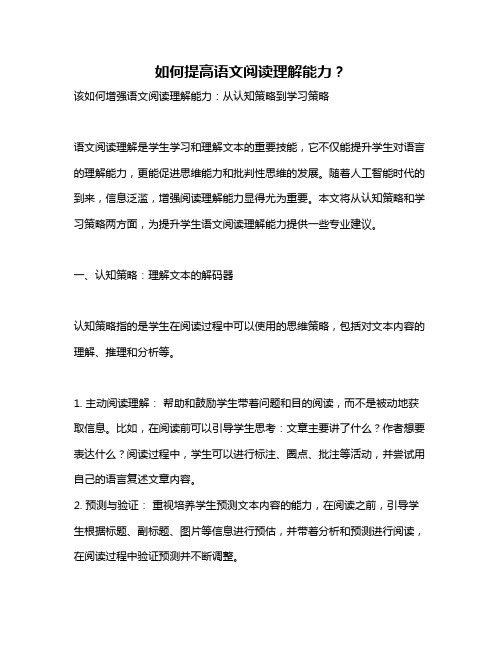 如何提高语文阅读理解能力？

该如何增强语文阅读理解能力：从认知策略到学习策略

语文阅读理解是学生学习和理解文本的重要技能，它不仅能提升学生对语言的理解能力，更能促进思维能力和批判性思维的发展。随着人工智能时代的到来，信息泛滥，增强阅读理解能力显得尤为重要。本文将从认知策略和学习策略两方面，为提升学生语文阅读理解能力提供一些专业建议。

一、认知策略：理解文本的解码器

认知策略指的是学生在阅读过程中可以使用的思维策略，包括对文本内容的理解、推理和分析等。

1. 主动阅读理解： 帮助和鼓励学生带着问题和目的阅读，而不是被动地获取信息。比如，在阅读前可以引导学生思考：文章主要讲了什么？作者想要表达什么？阅读过程中，学生可以进行标注、圈点、批注等活动，并尝试用自己的语言复述文章内容。
2. 预测与验证： 重视培养学生预测文本内容的能力，在阅读之前，引导学生根据标题、副标题、图片等信息进行预估，并带着分析和预测进行阅读，在阅读过程中验证预测并不断调整。